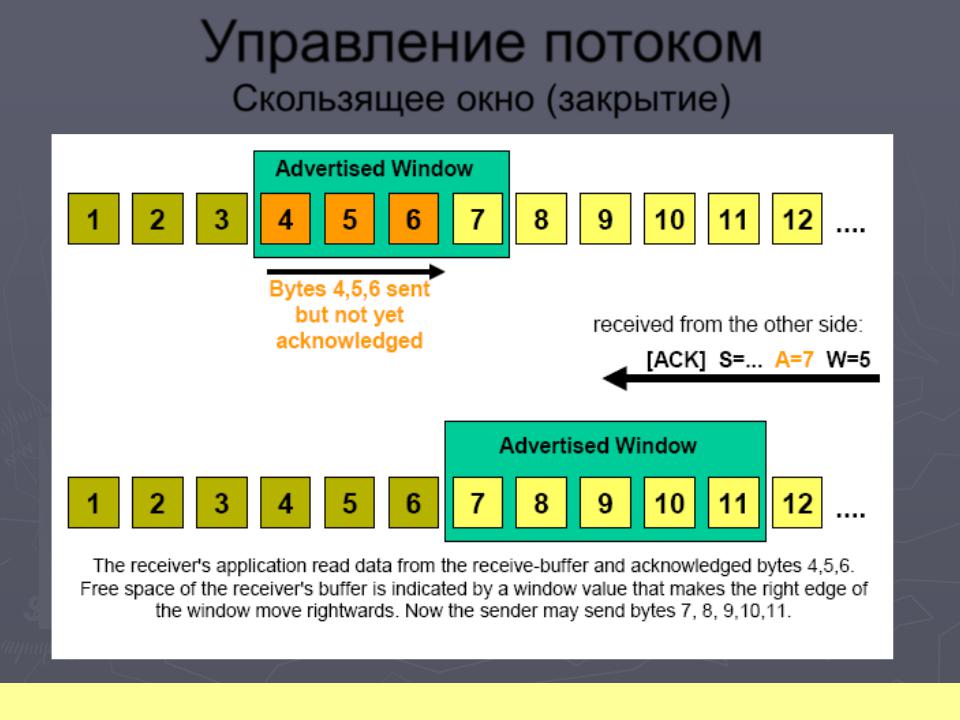 Управление потоком
Скользящее окно (закрытие)

Advertised Window

1 2 3 4 5 6 7 8 9 10 11 12 ....

Bytes 4,5,6 sent but not yet acknowledged

received from the other side:

[ACK] S=... A=7 W=5

Advertised Window

1 2 3 4 5 6 7 8 9 10 11 12 ....

The receiver's application read data from the receive-buffer and acknowledged bytes 4,5,6. Free space of the receiver's buffer is indicated by a window value that makes the right edge of the window move rightwards. Now the sender may send bytes 7, 8, 9,10,11.